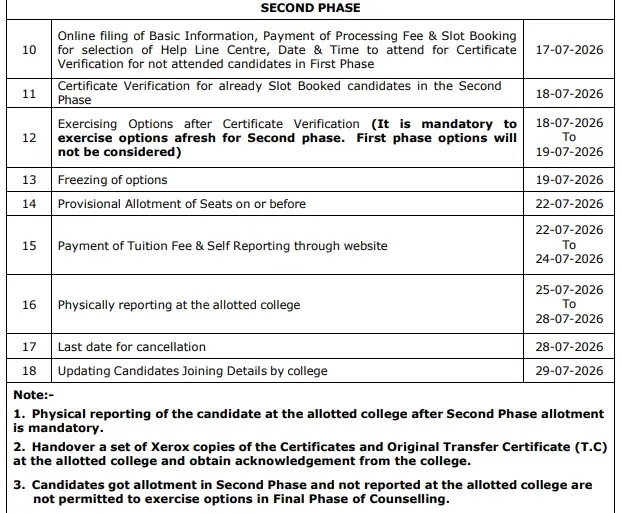 | SECOND PHASE | | |
|---|---|---|
| 10 | Online filing of Basic Information, Payment of Processing Fee & Slot Booking for selection of Help Line Centre, Date & Time to attend for Certificate Verification for not attended candidates in First Phase | 17-07-2026 |
| 11 | Certificate Verification for already Slot Booked candidates in the Second Phase | 18-07-2026 |
| 12 | Exercising Options after Certificate Verification (It is mandatory to exercise options afresh for Second phase. First phase options will not be considered) | 18-07-2026 To 19-07-2026 |
| 13 | Freezing of options | 19-07-2026 |
| 14 | Provisional Allotment of Seats on or before | 22-07-2026 |
| 15 | Payment of Tuition Fee & Self Reporting through website | 22-07-2026 To 24-07-2026 |
| 16 | Physically reporting at the allotted college | 25-07-2026 To 28-07-2026 |
| 17 | Last date for cancellation | 28-07-2026 |
| 18 | Updating Candidates Joining Details by college | 29-07-2026 |

Note:-

1. Physical reporting of the candidate at the allotted college after Second Phase allotment is mandatory.

2. Handover a set of Xerox copies of the Certificates and Original Transfer Certificate (T.C) at the allotted college and obtain acknowledgement from the college.

3. Candidates got allotment in Second Phase and not reported at the allotted college are not permitted to exercise options in Final Phase of Counselling.